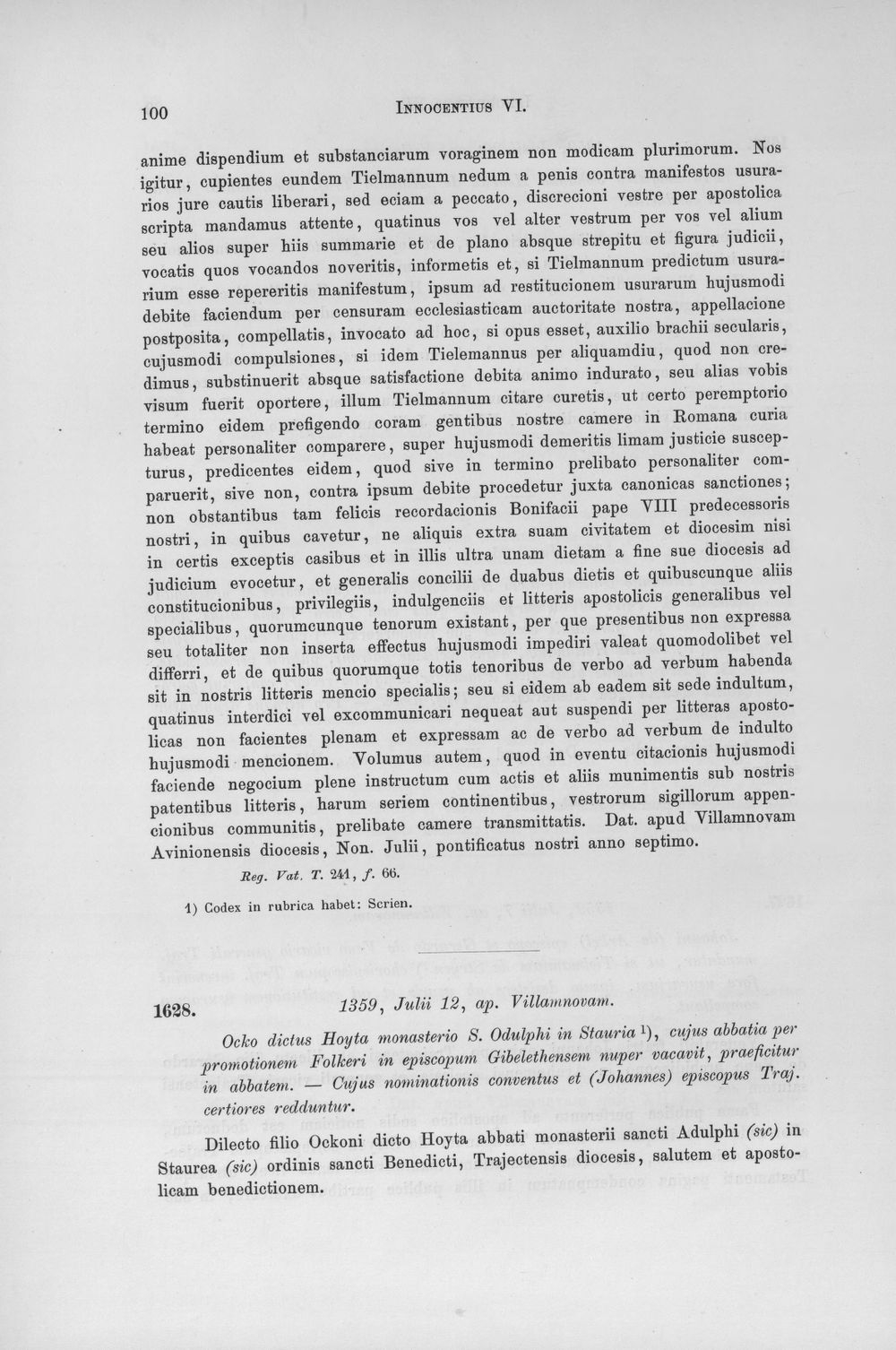 100 Innocentius VI.

anime dispendium et substanciarum voraginem non modicam plurimorum. Nos igitur, cupientes eundem Tielmannum nedum a penis contra manifestos usurarios jure cautis liberari, sed eciam a peccato, discrecioni vestre per apostolica scripta mandamus attente, quatinus vos vel alter vestrum per vos vel alium seu alios super hiis summarie et de plano absque strepitu et figura judicii, vocatis quos vocandos noveritis, informetis et, si Tielmannum predictum usurarium esse repereritis manifestum, ipsum ad restitucionem usurarum hujusmodi debite faciendum per censuram ecclesiasticam auctoritate nostra, appellacione postposita, compellatis, invocato ad hoc, si opus esset, auxilio brachii secularis, cujusmodi compulsiones, si idem Tielemannus per aliquamdiu, quod non credimus, substinuerit absque satisfactione debita animo indurato, seu alias vobis visum fuerit oportere, illum Tielmannum citare curetis, ut certo peremptorio termino eidem prefigendo coram gentibus nostre camere in Romana curia habeat personaliter comparere, super hujusmodi demeritis limam justicie suscepturus, predicentes eidem, quod sive in termino prelibato personaliter comparuerit, sive non, contra ipsum debite procedetur juxta canonicas sanctiones; non obstantibus tam felicis recordacionis Bonifacii pape VIII predecessoris nostri, in quibus cavetur, ne aliquis extra suam civitatem et diocesim nisi in certis exceptis casibus et in illis ultra unam dietam a fine sue diocesis ad judicium evocetur, et generalis concilii de duabus dietis et quibuscunque aliis constitucionibus, privilegiis, indulgenciis et litteris apostolicis generalibus vel specialibus, quorumcunque tenorum existant, per que presentibus non expressa seu totaliter non inserta effectus hujusmodi impediri valeat quomodolibet vel differri, et de quibus quorumque totis tenoribus de verbo ad verbum habenda sit in nostris litteris mencio specialis; seu si eidem ab eadem sit sede indultum, quatinus interdici vel excommunicari nequeat aut suspendi per litteras apostolicas non facientes plenam et expressam ac de verbo ad verbum de indulto hujusmodi mencionem. Volumus autem, quod in eventu citacionis hujusmodi faciende negocium plene instructum cum actis et aliis munimentis sub nostris patentibus litteris, harum seriem continentibus, vestrorum sigillorum appencionibus communitis, prelibate camere transmittatis. Dat. apud Villamnovam Avinionensis diocesis, Non. Julii, pontificatus nostri anno septimo.

Reg. Vat. T. 241, f. 66.

1) Codex in rubrica habet: Scrien.

1628. 1359, Julii 12, ap. Villamnovam.

Ocko dictus Hoyta monasterio S. Odulphi in Stauria $^{1}$), cujus abbatia per promotionem Folkeri in episcopum Gibelethensem nuper vacavit, praeficitur in abbatem. — Cujus nominationis conventus et (Johannes) episcopus Traj. certiores redduntur.

Dilecto filio Ockoni dicto Hoyta abbati monasterii sancti Adulphi (sic) in Staurea (sic) ordinis sancti Benedicti, Trajectensis diocesis, salutem et apostolicam benedictionem.